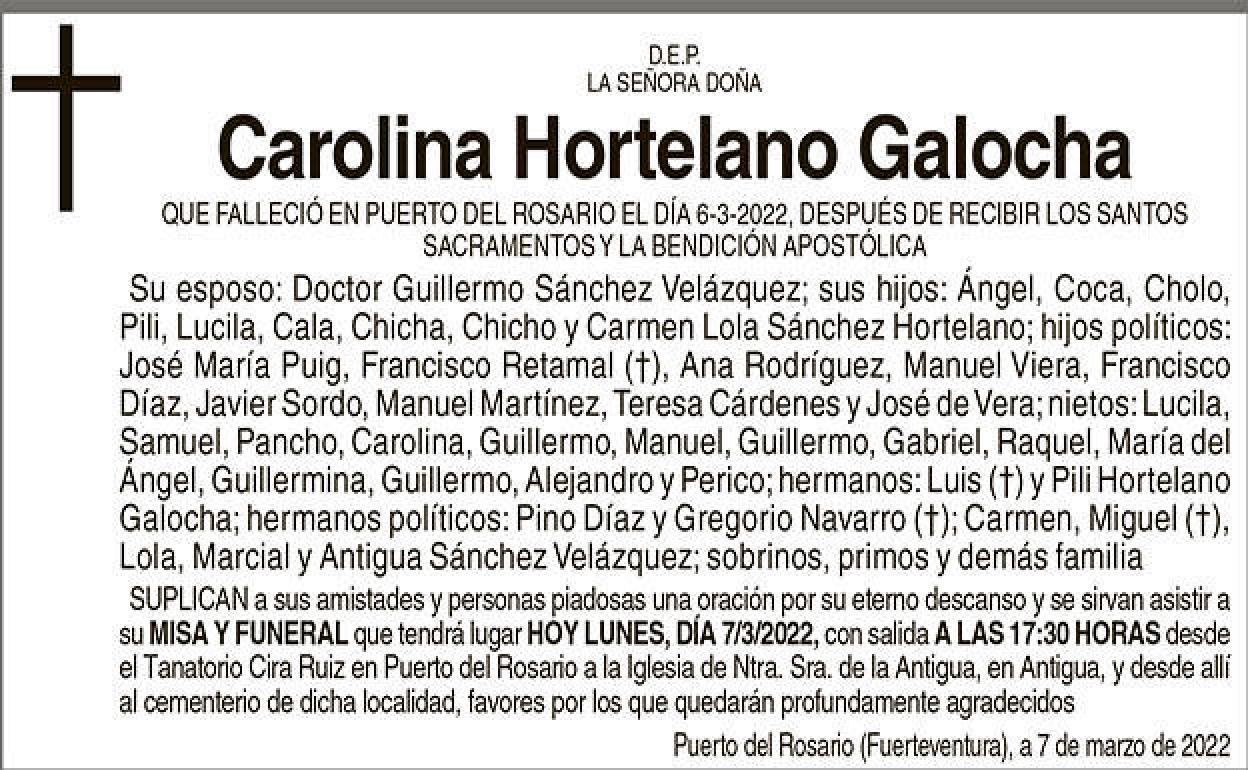 D.E.P.
LA SEÑORA DOÑA

Carolina Hortelano Galocha

QUE FALLECIÓ EN PUERTO DEL ROSARIO EL DÍA 6-3-2022, DESPUÉS DE RECIBIR LOS SANTOS SACRAMENTOS Y LA BENDICIÓN APOSTÓLICA

Su esposo: Doctor Guillermo Sánchez Velázquez; sus hijos: Ángel, Coca, Cholo, Pili, Lucila, Cala, Chicha, Chicho y Carmen Lola Sánchez Hortelano; hijos políticos: José María Puig, Francisco Retamal (†), Ana Rodríguez, Manuel Viera, Francisco Díaz, Javier Sordo, Manuel Martínez, Teresa Cárdenes y José de Vera; nietos: Lucila, Samuel, Pancho, Carolina, Guillermo, Manuel, Guillermo, Gabriel, Raquel, María del Ángel, Guillermina, Guillermo, Alejandro y Perico; hermanos: Luis (†) y Pili Hortelano Galocha; hermanos políticos: Pino Díaz y Gregorio Navarro (†); Carmen, Miguel (†), Lola, Marcial y Antigua Sánchez Velázquez; sobrinos, primos y demás familia

SUPLICAN a sus amistades y personas piadosas una oración por su eterno descanso y se sirvan asistir a su MISA Y FUNERAL que tendrá lugar HOY LUNES, DÍA 7/3/2022, con salida A LAS 17:30 HORAS desde el Tanatorio Cira Ruiz en Puerto del Rosario a la Iglesia de Ntra. Sra. de la Antigua, en Antigua, y desde allí al cementerio de dicha localidad, favores por los que quedarán profundamente agradecidos

Puerto del Rosario (Fuerteventura), a 7 de marzo de 2022